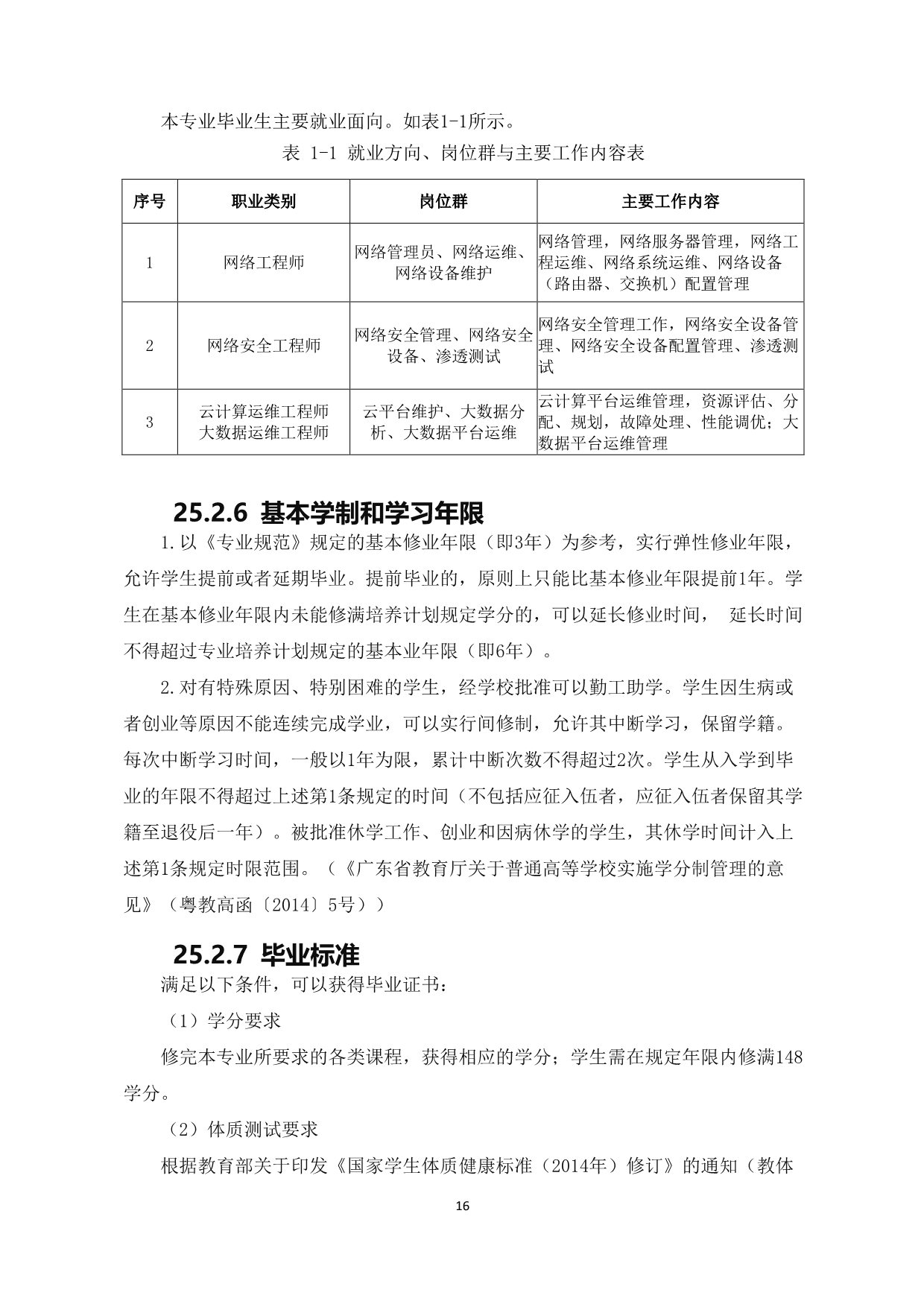 本专业毕业生主要就业面向。如表1-1所示。

表 1-1 就业方向、岗位群与主要工作内容表

| 序号 | 职业类别 | 岗位群 | 主要工作内容 |
|---|---|---|---|
| 1 | 网络工程师 | 网络管理员、网络运维、网络设备维护 | 网络管理，网络服务器管理，网络工程运维、网络系统运维、网络设备（路由器、交换机）配置管理 |
| 2 | 网络安全工程师 | 网络安全管理、网络安全设备、渗透测试 | 网络安全管理工作，网络安全设备管理、网络安全设备配置管理、渗透测试 |
| 3 | 云计算运维工程师 大数据运维工程师 | 云平台维护、大数据分析、大数据平台运维 | 云计算平台运维管理，资源评估、分配、规划，故障处理、性能调优；大数据平台运维管理 |

25.2.6 基本学制和学习年限

1.以《专业规范》规定的基本修业年限（即3年）为参考，实行弹性修业年限，允许学生提前或者延期毕业。提前毕业的，原则上只能比基本修业年限提前1年。学生在基本修业年限内未能修满培养计划规定学分的，可以延长修业时间， 延长时间不得超过专业培养计划规定的基本业年限（即6年）。

2.对有特殊原因、特别困难的学生，经学校批准可以勤工助学。学生因生病或者创业等原因不能连续完成学业，可以实行间修制，允许其中断学习，保留学籍。每次中断学习时间，一般以1年为限，累计中断次数不得超过2次。学生从入学到毕业的年限不得超过上述第1条规定的时间（不包括应征入伍者，应征入伍者保留其学籍至退役后一年）。被批准休学工作、创业和因病休学的学生，其休学时间计入上述第1条规定时限范围。（《广东省教育厅关于普通高等学校实施学分制管理的意见》（粤教高函〔2014〕5号））

25.2.7 毕业标准

满足以下条件，可以获得毕业证书：

（1）学分要求

修完本专业所要求的各类课程，获得相应的学分；学生需在规定年限内修满148学分。

（2）体质测试要求

根据教育部关于印发《国家学生体质健康标准（2014年）修订》的通知（教体

16